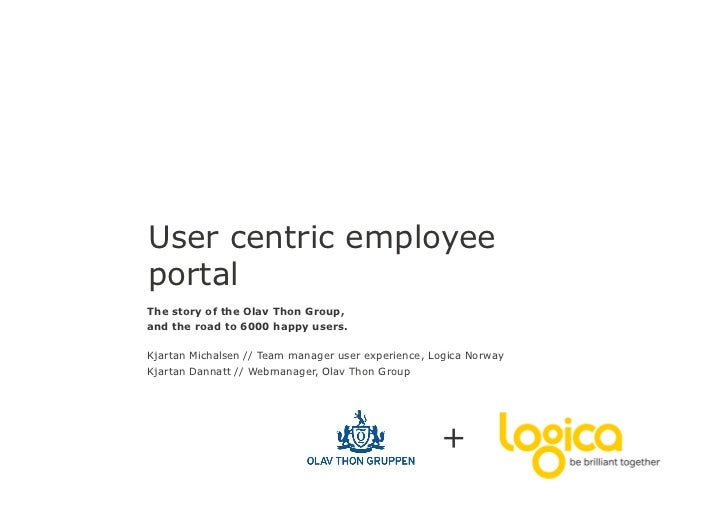 User centric employee portal

The story of the Olav Thon Group, and the road to 6000 happy users.

Kjartan Michalsen // Team manager user experience, Logica Norway
Kjartan Dannatt // Webmanager, Olav Thon Group

OLAV THON GRUPPEN

+

logica
be brilliant together